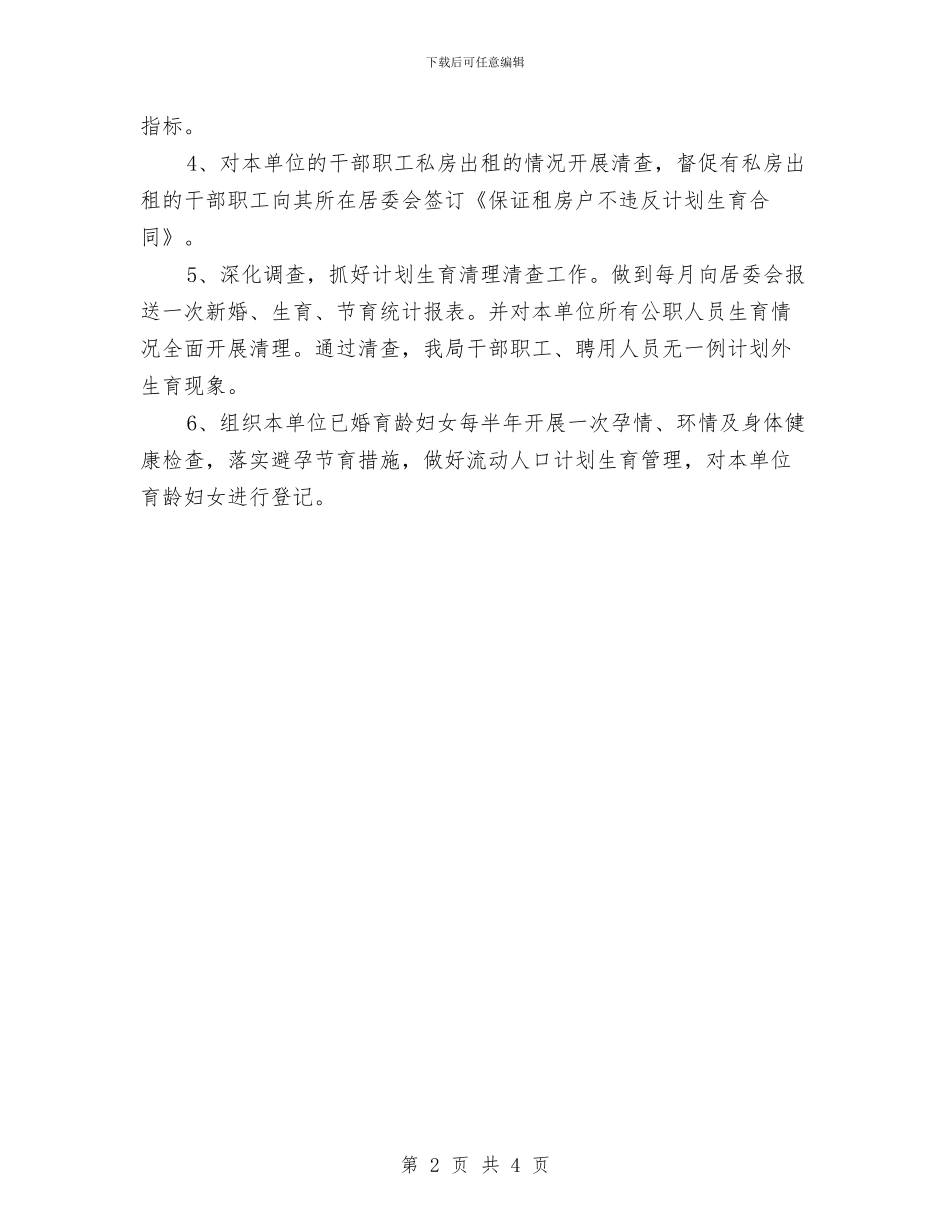 下载后可任意编辑

指标。

4、对本单位的干部职工私房出租的情况开展清查，督促有私房出租的干部职工向其所在居委会签订《保证租房户不违反计划生育合同》。

5、深化调查，抓好计划生育清理清查工作。做到每月向居委会报送一次新婚、生育、节育统计报表。并对本单位所有公职人员生育情况全面开展清理。通过清查，我局干部职工、聘用人员无一例计划外生育现象。

6、组织本单位已婚育龄妇女每半年开展一次孕情、环情及身体健康检查，落实避孕节育措施，做好流动人口计划生育管理，对本单位育龄妇女进行登记。

第 2 页 共 4 页